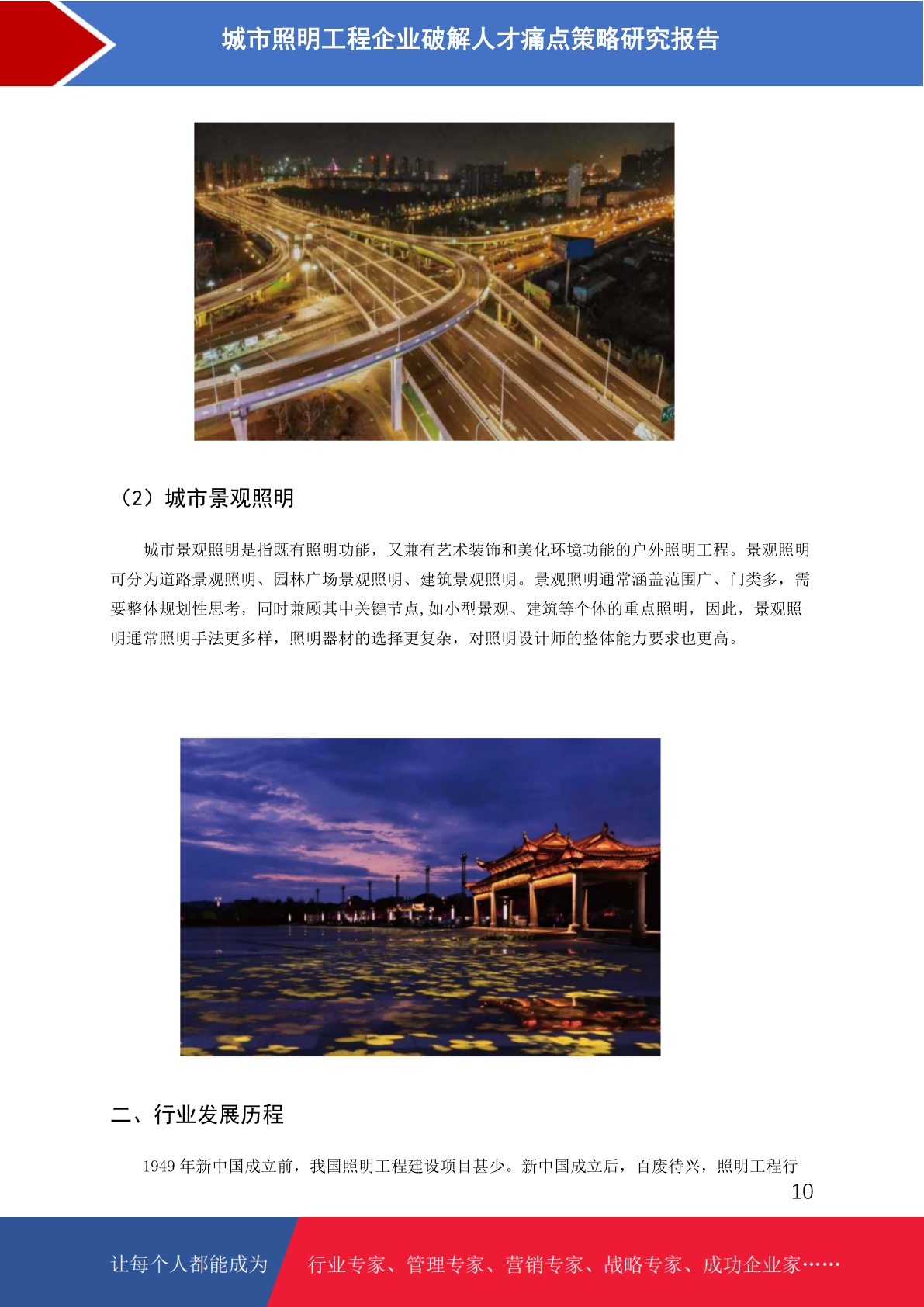 城市照明工程企业破解人才痛点策略研究报告

（2）城市景观照明

城市景观照明是指既有照明功能，又兼有艺术装饰和美化环境功能的户外照明工程。景观照明可分为道路景观照明、园林广场景观照明、建筑景观照明。景观照明通常涵盖范围广、门类多，需要整体规划性思考，同时兼顾其中关键节点,如小型景观、建筑等个体的重点照明，因此，景观照明通常照明手法更多样，照明器材的选择更复杂，对照明设计师的整体能力要求也更高。

二、行业发展历程

1949 年新中国成立前，我国照明工程建设项目甚少。新中国成立后，百废待兴，照明工程行

10

让每个人都能成为

行业专家、管理专家、营销专家、战略专家、成功企业家……